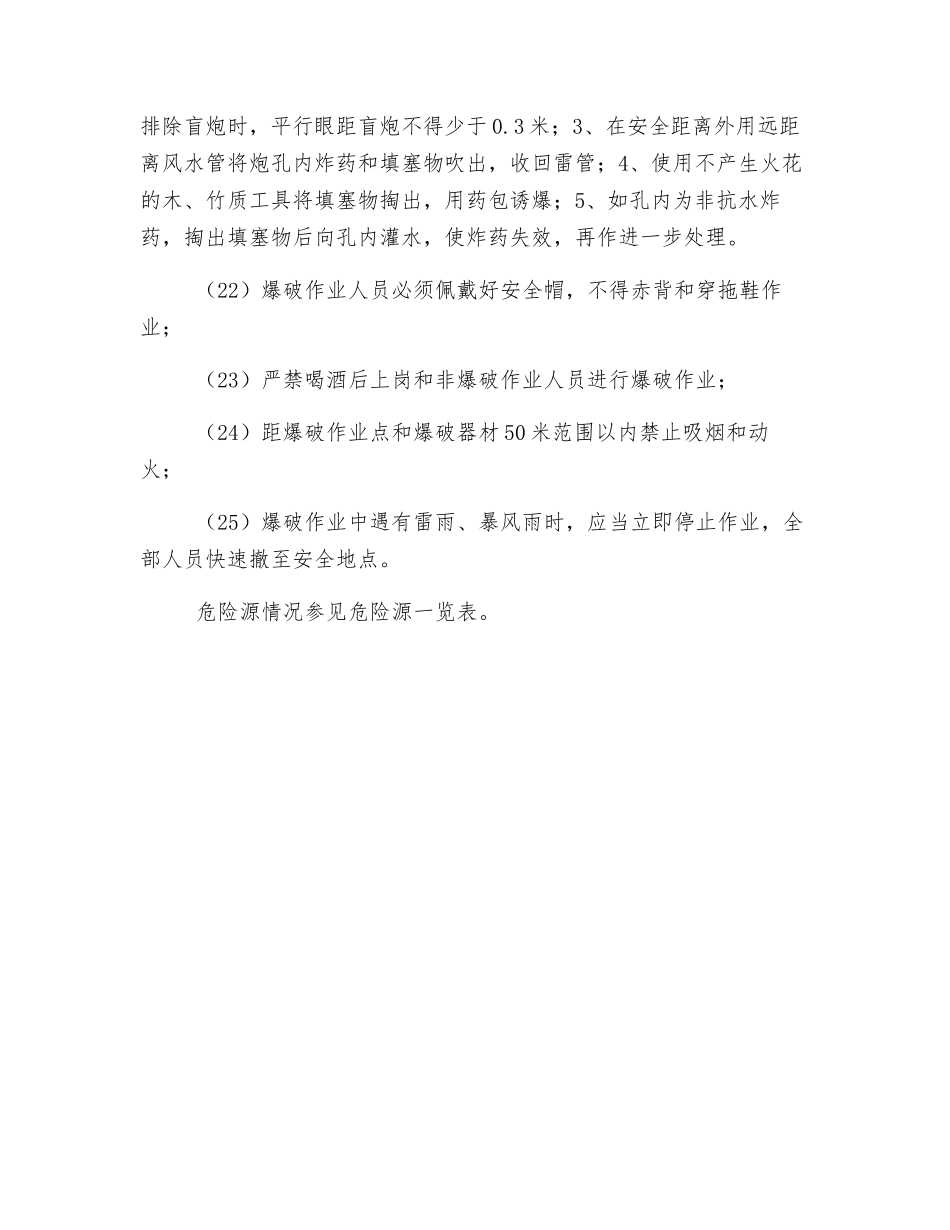 排除盲炮时，平行眼距盲炮不得少于0.3米；3、在安全距离外用远距离风水管将炮孔内炸药和填塞物吹出，收回雷管；4、使用不产生火花的木、竹质工具将填塞物掏出，用药包诱爆；5、如孔内为非抗水炸药，掏出填塞物后向孔内灌水，使炸药失效，再作进一步处理。

（22）爆破作业人员必须佩戴好安全帽，不得赤背和穿拖鞋作业；

（23）严禁喝酒后上岗和非爆破作业人员进行爆破作业；

（24）距爆破作业点和爆破器材50米范围以内禁止吸烟和动火；

（25）爆破作业中遇有雷雨、暴风雨时，应当立即停止作业，全部人员快速撤至安全地点。

危险源情况参见危险源一览表。